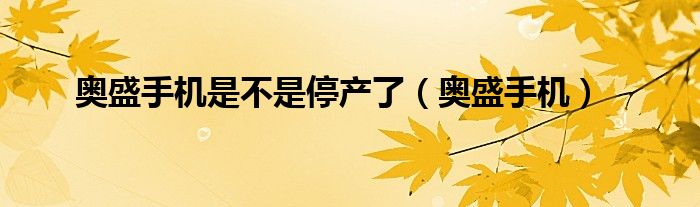 奥盛手机是不是停产了（奥盛手机）